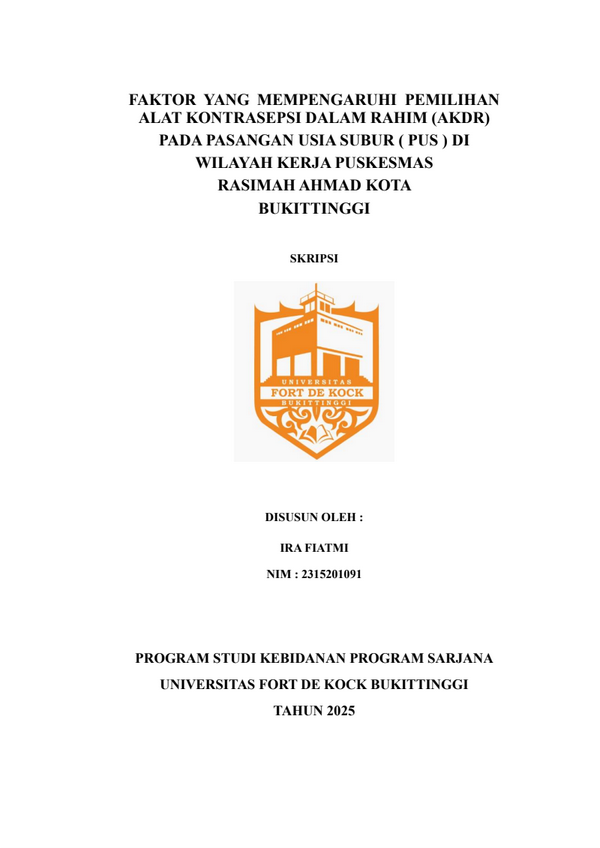 FAKTOR YANG MEMPENGARUHI PEMILIHAN ALAT KONTRASEPSI DALAM RAHIM (AKDR) PADA PASANGAN USIA SUBUR ( PUS ) DI WILAYAH KERJA PUSKESMAS RASIMAH AHMAD KOTA BUKITTINGGI

SKRIPSI

UNIVERSITAS
FORT DE KOCK
BUKITTINGGI

DISUSUN OLEH :

IRA FIATMI

NIM : 2315201091

PROGRAM STUDI KEBIDANAN PROGRAM SARJANA

UNIVERSITAS FORT DE KOCK BUKITTINGGI

TAHUN 2025